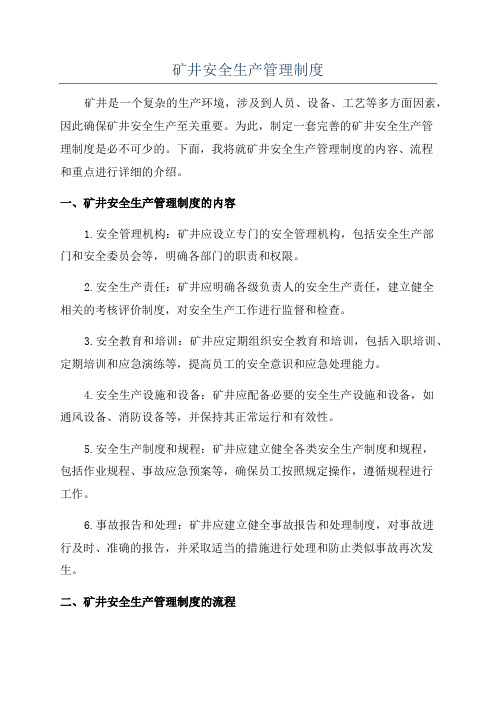 矿井安全生产管理制度

矿井是一个复杂的生产环境，涉及到人员、设备、工艺等多方面因素，因此确保矿井安全生产至关重要。为此，制定一套完善的矿井安全生产管理制度是必不可少的。下面，我将就矿井安全生产管理制度的内容、流程和重点进行详细的介绍。

一、矿井安全生产管理制度的内容

1.安全管理机构：矿井应设立专门的安全管理机构，包括安全生产部门和安全委员会等，明确各部门的职责和权限。

2.安全生产责任：矿井应明确各级负责人的安全生产责任，建立健全相关的考核评价制度，对安全生产工作进行监督和检查。

3.安全教育和培训：矿井应定期组织安全教育和培训，包括入职培训、定期培训和应急演练等，提高员工的安全意识和应急处理能力。

4.安全生产设施和设备：矿井应配备必要的安全生产设施和设备，如通风设备、消防设备等，并保持其正常运行和有效性。

5.安全生产制度和规程：矿井应建立健全各类安全生产制度和规程，包括作业规程、事故应急预案等，确保员工按照规定操作，遵循规程进行工作。

6.事故报告和处理：矿井应建立健全事故报告和处理制度，对事故进行及时、准确的报告，并采取适当的措施进行处理和防止类似事故再次发生。

二、矿井安全生产管理制度的流程